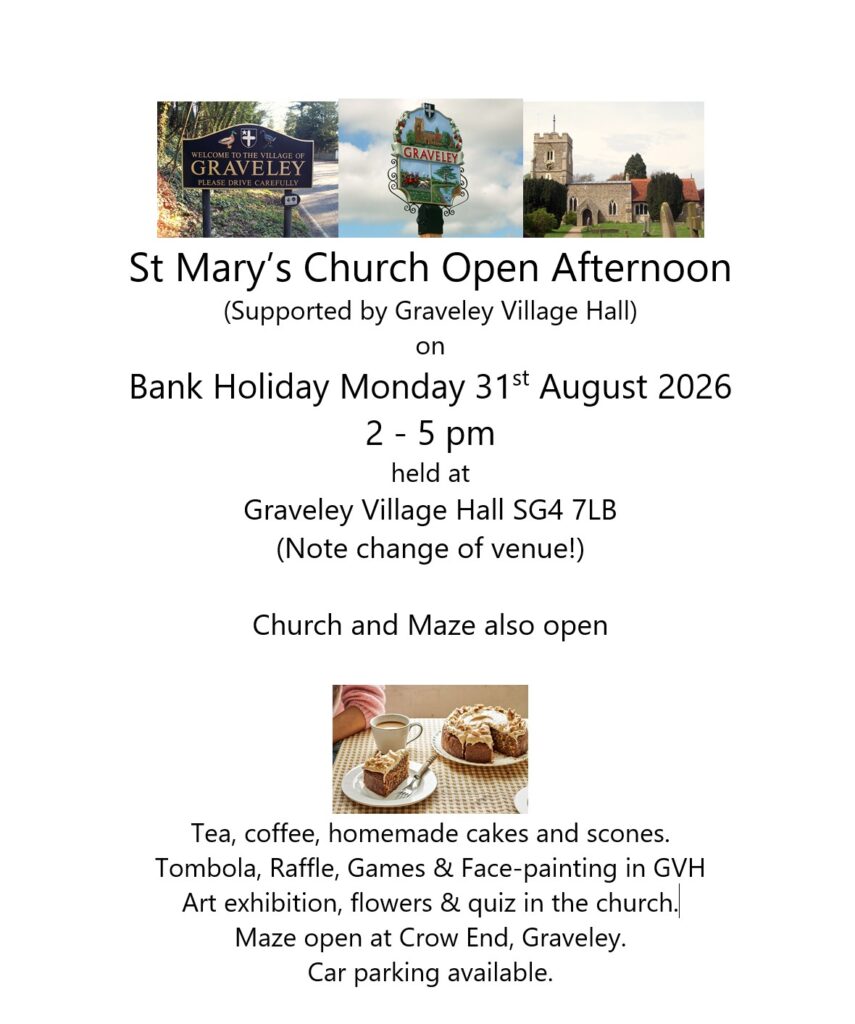 WELCOME TO THE VILLAGE OF
GRAVELEY
PLEASE DRIVE CAREFULLY

GRAVELEY

St Mary's Church Open Afternoon
(Supported by Graveley Village Hall)
on
Bank Holiday Monday 31$^{st}$ August 2026
2 - 5 pm
held at
Graveley Village Hall SG4 7LB
(Note change of venue!)

Church and Maze also open

Tea, coffee, homemade cakes and scones.
Tombola, Raffle, Games & Face-painting in GVH
Art exhibition, flowers & quiz in the church.
Maze open at Crow End, Graveley.
Car parking available.